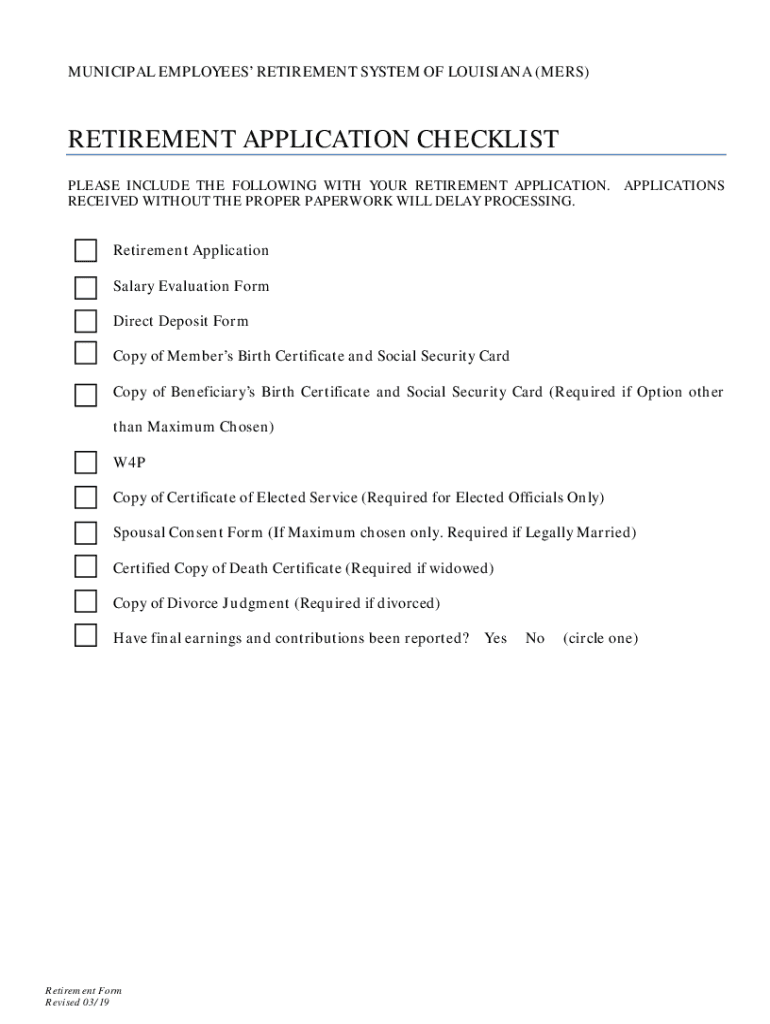 MUNICIPAL EMPLOYEES' RETIREMENT SYSTEM OF LOUISIANA (MERS)

RETIREMENT APPLICATION CHECKLIST

PLEASE INCLUDE THE FOLLOWING WITH YOUR RETIREMENT APPLICATION. APPLICATIONS RECEIVED WITHOUT THE PROPER PAPERWORK WILL DELAY PROCESSING.

Retirement Application

Salary Evaluation Form

Direct Deposit Form

Copy of Member's Birth Certificate and Social Security Card

Copy of Beneficiary's Birth Certificate and Social Security Card (Required if Option other than Maximum Chosen)

W4P

Copy of Certificate of Elected Service (Required for Elected Officials Only)

Spousal Consent Form (If Maximum chosen only. Required if Legally Married)

Certified Copy of Death Certificate (Required if widowed)

Copy of Divorce Judgment (Required if divorced)

Have final earnings and contributions been reported? Yes No (circle one)

Retirement Form
Revised 03/19